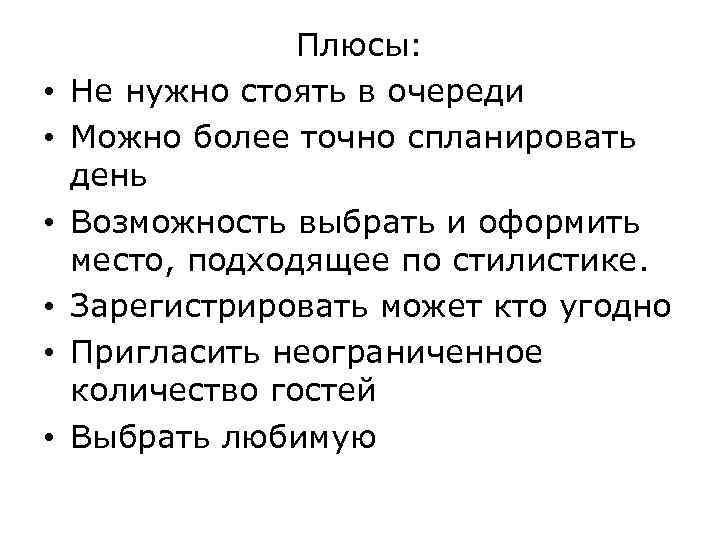 Плюсы:

• Не нужно стоять в очереди
• Можно более точно спланировать день
• Возможность выбрать и оформить место, подходящее по стилистике.
• Зарегистрировать может кто угодно
• Пригласить неограниченное количество гостей
• Выбрать любимую